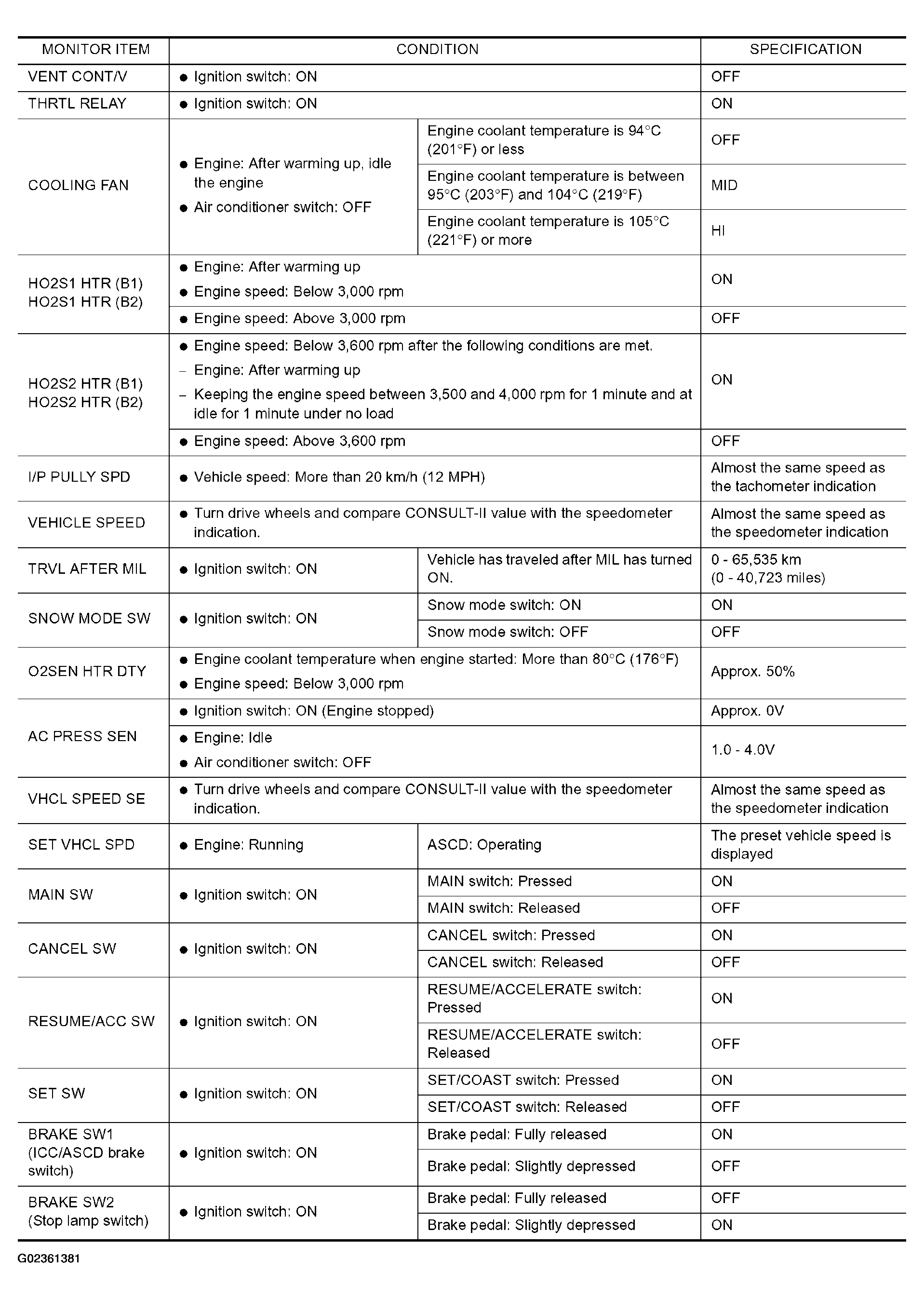 | MONITOR ITEM | CONDITION | | SPECIFICATION |
|---|---|---|---|
| VENT CONT/V | ● Ignition switch: ON | | OFF |
| THRTL RELAY | ● Ignition switch: ON | | ON |
| COOLING FAN | ● Engine: After warming up, idle the engine ● Air conditioner switch: OFF | Engine coolant temperature is 94°C (201°F) or less | OFF |
| | | Engine coolant temperature is between 95°C (203°F) and 104°C (219°F) | MID |
| | | Engine coolant temperature is 105°C (221°F) or more | HI |
| HO2S1 HTR (B1) HO2S1 HTR (B2) | ● Engine: After warming up ● Engine speed: Below 3,000 rpm | | ON |
| | ● Engine speed: Above 3,000 rpm | | OFF |
| HO2S2 HTR (B1) HO2S2 HTR (B2) | ● Engine speed: Below 3,600 rpm after the following conditions are met. – Engine: After warming up – Keeping the engine speed between 3,500 and 4,000 rpm for 1 minute and at idle for 1 minute under no load | | ON |
| | ● Engine speed: Above 3,600 rpm | | OFF |
| I/P PULLY SPD | ● Vehicle speed: More than 20 km/h (12 MPH) | | Almost the same speed as the tachometer indication |
| VEHICLE SPEED | ● Turn drive wheels and compare CONSULT-II value with the speedometer indication. | | Almost the same speed as the speedometer indication |
| TRVL AFTER MIL | ● Ignition switch: ON | Vehicle has traveled after MIL has turned ON. | 0 - 65,535 km (0 - 40,723 miles) |
| SNOW MODE SW | ● Ignition switch: ON | Snow mode switch: ON | ON |
| | | Snow mode switch: OFF | OFF |
| O2SEN HTR DTY | ● Engine coolant temperature when engine started: More than 80°C (176°F) ● Engine speed: Below 3,000 rpm | | Approx. 50% |
| AC PRESS SEN | ● Ignition switch: ON (Engine stopped) | | Approx. 0V |
| | ● Engine: Idle ● Air conditioner switch: OFF | | 1.0 - 4.0V |
| VHCL SPEED SE | ● Turn drive wheels and compare CONSULT-II value with the speedometer indication. | | Almost the same speed as the speedometer indication |
| SET VHCL SPD | ● Engine: Running | ASCD: Operating | The preset vehicle speed is displayed |
| MAIN SW | ● Ignition switch: ON | MAIN switch: Pressed | ON |
| | | MAIN switch: Released | OFF |
| CANCEL SW | ● Ignition switch: ON | CANCEL switch: Pressed | ON |
| | | CANCEL switch: Released | OFF |
| RESUME/ACC SW | ● Ignition switch: ON | RESUME/ACCELERATE switch: Pressed | ON |
| | | RESUME/ACCELERATE switch: Released | OFF |
| SET SW | ● Ignition switch: ON | SET/COAST switch: Pressed | ON |
| | | SET/COAST switch: Released | OFF |
| BRAKE SW1 (ICC/ASCD brake switch) | ● Ignition switch: ON | Brake pedal: Fully released | ON |
| | | Brake pedal: Slightly depressed | OFF |
| BRAKE SW2 (Stop lamp switch) | ● Ignition switch: ON | Brake pedal: Fully released | OFF |
| | | Brake pedal: Slightly depressed | ON |

G02361381